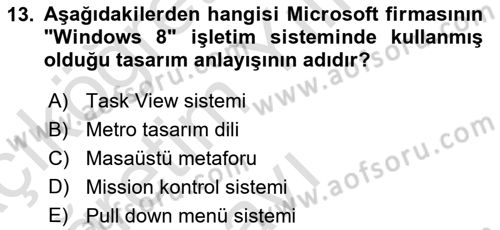 13. Aşağıdakilerden hangisi Microsoft firmasının "Windows 8" işletim sisteminde kullanmış olduğu tasarım anlayışının adıdır?

A) Task View sistemi
B) Metro tasarım dili
C) Masaüstü metaforu
D) Mission kontrol sistemi
E) Pull down menü sistemi

www.aofsoru.com
www.aofsoru.com
www.aofsoru.com